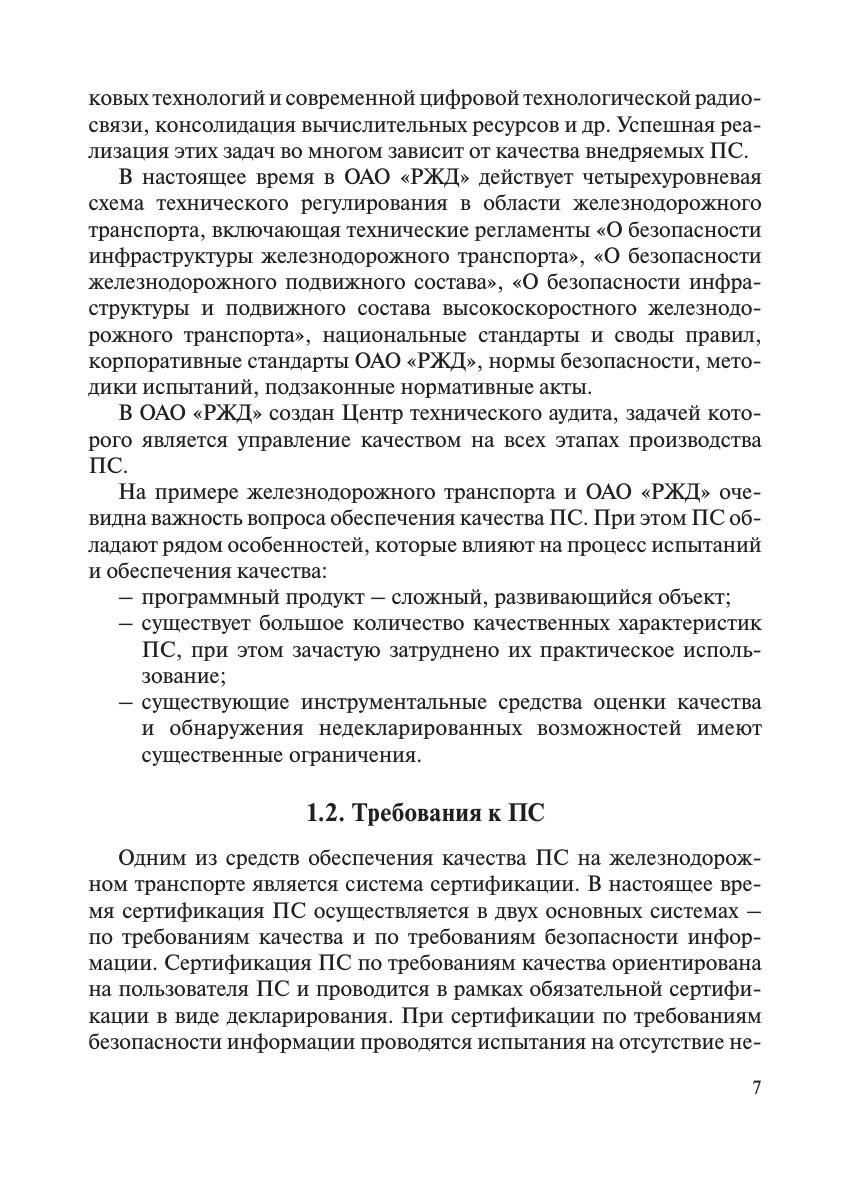 ковых технологий и современной цифровой технологической радиосвязи, консолидация вычислительных ресурсов и др. Успешная реализация этих задач во многом зависит от качества внедряемых ПС.

В настоящее время в ОАО «РЖД» действует четырехуровневая схема технического регулирования в области железнодорожного транспорта, включающая технические регламенты «О безопасности инфраструктуры железнодорожного транспорта», «О безопасности железнодорожного подвижного состава», «О безопасности инфраструктуры и подвижного состава высокоскоростного железнодорожного транспорта», национальные стандарты и своды правил, корпоративные стандарты ОАО «РЖД», нормы безопасности, методики испытаний, подзаконные нормативные акты.

В ОАО «РЖД» создан Центр технического аудита, задачей которого является управление качеством на всех этапах производства ПС.

На примере железнодорожного транспорта и ОАО «РЖД» очевидна важность вопроса обеспечения качества ПС. При этом ПС обладают рядом особенностей, которые влияют на процесс испытаний и обеспечения качества:

– программный продукт – сложный, развивающийся объект;
– существует большое количество качественных характеристик ПС, при этом зачастую затруднено их практическое использование;
– существующие инструментальные средства оценки качества и обнаружения недекларированных возможностей имеют существенные ограничения.

1.2. Требования к ПС

Одним из средств обеспечения качества ПС на железнодорожном транспорте является система сертификации. В настоящее время сертификация ПС осуществляется в двух основных системах – по требованиям качества и по требованиям безопасности информации. Сертификация ПС по требованиям качества ориентирована на пользователя ПС и проводится в рамках обязательной сертификации в виде декларирования. При сертификации по требованиям безопасности информации проводятся испытания на отсутствие не-

7